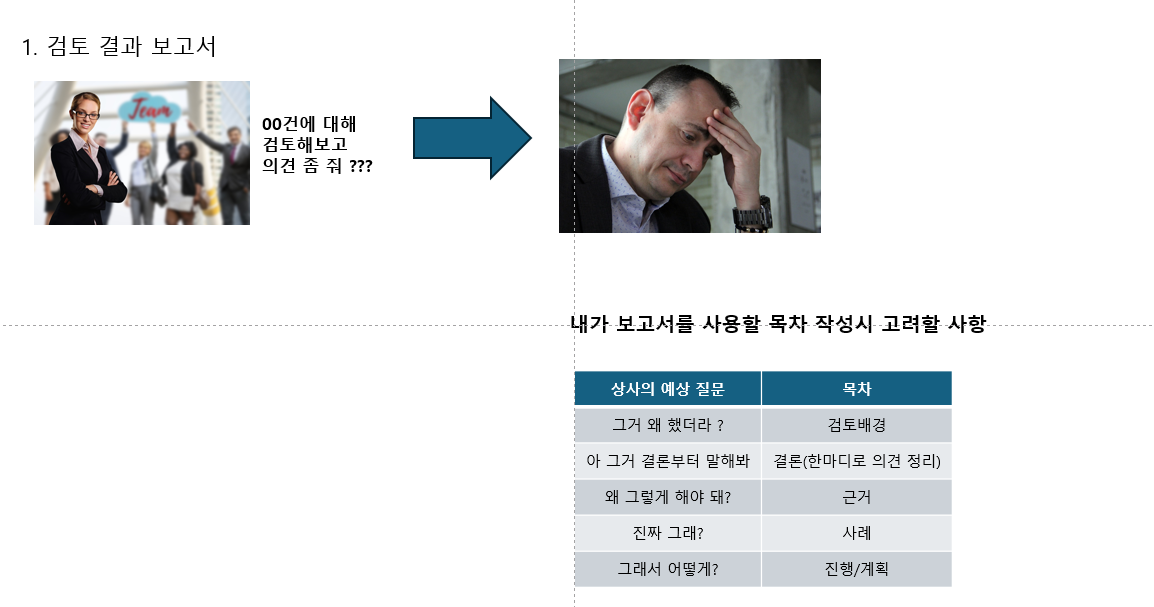 1. 검토 결과 보고서

00건에 대해
검토해보고
의견 좀 줘 ???

내가 보고서를 사용할 목차 작성시 고려할 사항

| 상사의 예상 질문 | 목차 |
|---|---|
| 그거 왜 했더라 ? | 검토배경 |
| 아 그거 결론부터 말해봐 | 결론(한마디로 의견 정리) |
| 왜 그렇게 해야 돼? | 근거 |
| 진짜 그래? | 사례 |
| 그래서 어떻게? | 진행/계획 |